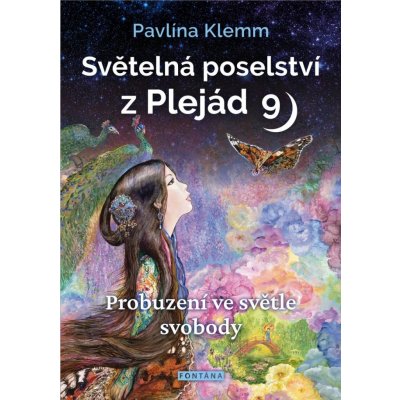 Pavlína Klemm

Světelná poselství z Plejád 9

Probuzení ve světle svobody

FONTÁNA